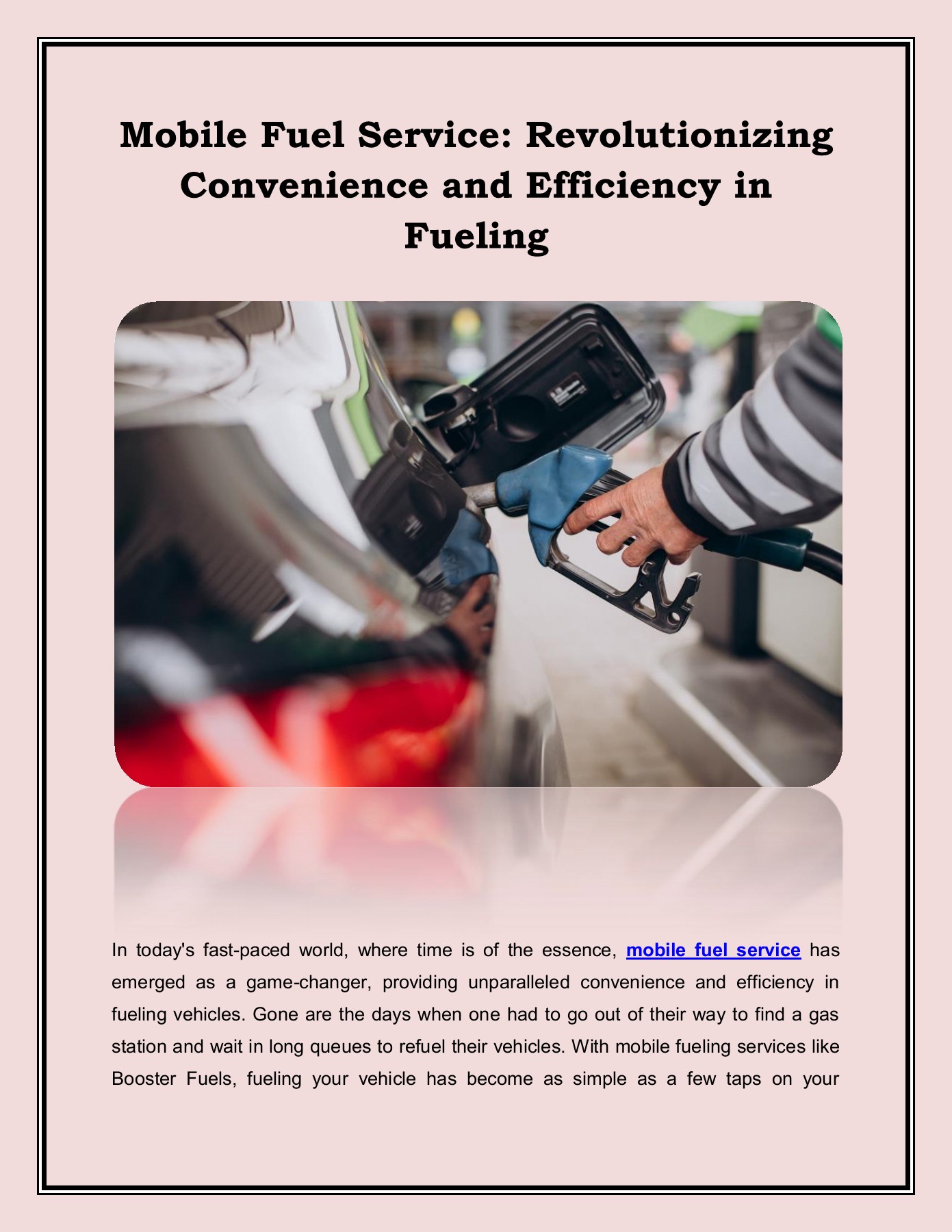 Mobile Fuel Service: Revolutionizing Convenience and Efficiency in Fueling

In today's fast-paced world, where time is of the essence, mobile fuel service has emerged as a game-changer, providing unparalleled convenience and efficiency in fueling vehicles. Gone are the days when one had to go out of their way to find a gas station and wait in long queues to refuel their vehicles. With mobile fueling services like Booster Fuels, fueling your vehicle has become as simple as a few taps on your